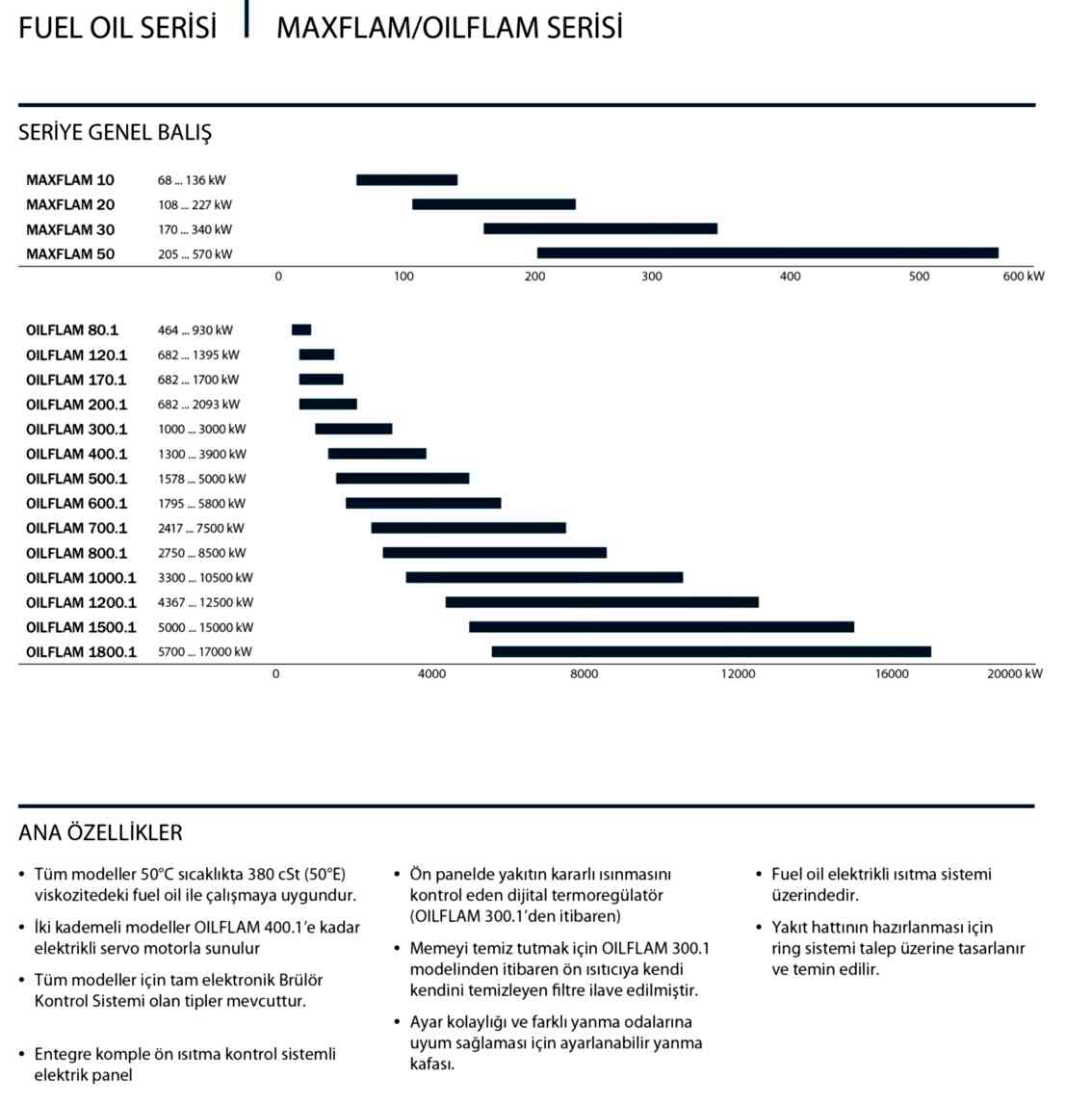 FUEL OIL SERİSİ | MAXFLAM/OILFLAM SERİSİ

SERİYE GENEL BALIŞ

MAXFLAM 10 68 ... 136 kW
MAXFLAM 20 108 ... 227 kW
MAXFLAM 30 170 ... 340 kW
MAXFLAM 50 205 ... 570 kW

0 100 200 300 400 500 600 kW

OILFLAM 80.1 464 ... 930 kW
OILFLAM 120.1 682 ... 1395 kW
OILFLAM 170.1 682 ... 1700 kW
OILFLAM 200.1 682 ... 2093 kW
OILFLAM 300.1 1000 ... 3000 kW
OILFLAM 400.1 1300 ... 3900 kW
OILFLAM 500.1 1578 ... 5000 kW
OILFLAM 600.1 1795 ... 5800 kW
OILFLAM 700.1 2417 ... 7500 kW
OILFLAM 800.1 2750 ... 8500 kW
OILFLAM 1000.1 3300 ... 10500 kW
OILFLAM 1200.1 4367 ... 12500 kW
OILFLAM 1500.1 5000 ... 15000 kW
OILFLAM 1800.1 5700 ... 17000 kW

0 4000 8000 12000 16000 20000 kW

ANA ÖZELLİKLER

• Tüm modeller 50°C sıcaklıkta 380 cSt (50°E) viskozitedeki fuel oil ile çalışmaya uygundur.

• İki kademeli modeller OILFLAM 400.1'e kadar elektrikli servo motorla sunulur

• Tüm modeller için tam elektronik Brülör Kontrol Sistemi olan tipler mevcuttur.

• Entegre komple ön ısıtma kontrol sistemli elektrik panel

• Ön panelde yakıtın kararlı ısınmasını kontrol eden dijital termoregülatör (OILFLAM 300.1'den itibaren)

• Memeyi temiz tutmak için OILFLAM 300.1 modelinden itibaren ön ısıtıcıya kendi kendini temizleyen filtre ilave edilmiştir.

• Ayar kolaylığı ve farklı yanma odalarına uyum sağlaması için ayarlanabilir yanma kafası.

• Fuel oil elektrikli ısıtma sistemi üzerindedir.

• Yakıt hattının hazırlanması için ring sistemi talep üzerine tasarlanır ve temin edilir.